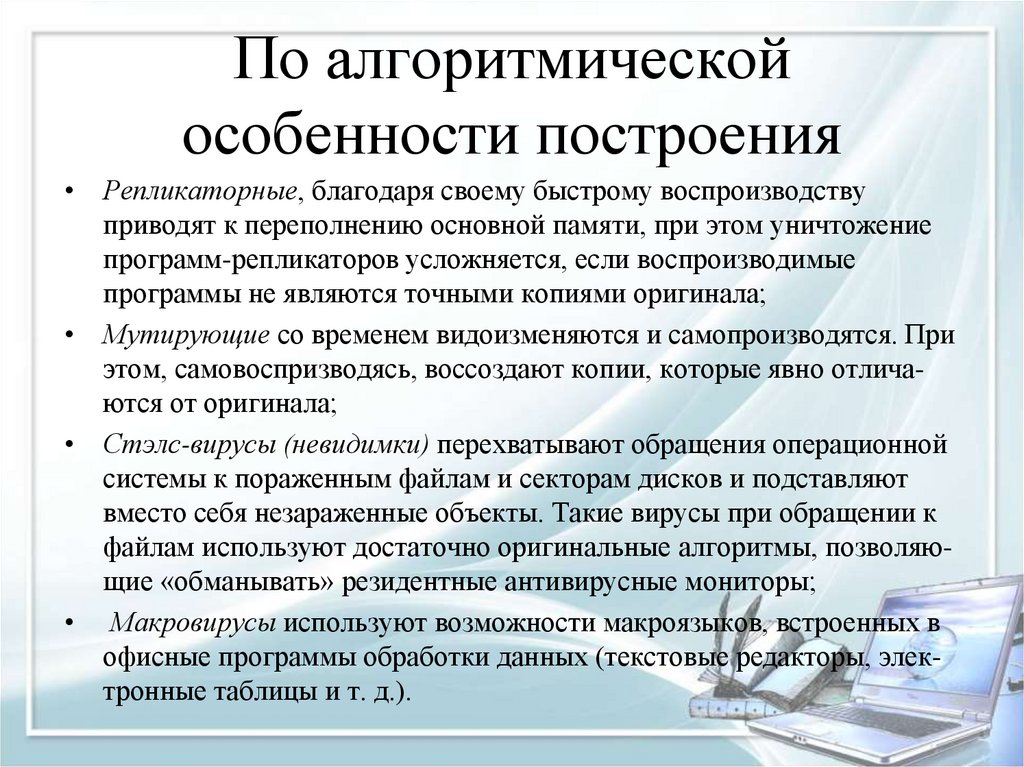 По алгоритмической особенности построения

• Репликаторные, благодаря своему быстрому воспроизводству приводят к переполнению основной памяти, при этом уничтожение программ-репликаторов усложняется, если воспроизводимые программы не являются точными копиями оригинала;

• Мутирующие со временем видоизменяются и самопроизводятся. При этом, самовоспризводясь, воссоздают копии, которые явно отличаются от оригинала;

• Стэлс-вирусы (невидимки) перехватывают обращения операционной системы к пораженным файлам и секторам дисков и подставляют вместо себя незараженные объекты. Такие вирусы при обращении к файлам используют достаточно оригинальные алгоритмы, позволяющие «обманывать» резидентные антивирусные мониторы;

• Макровирусы используют возможности макроязыков, встроенных в офисные программы обработки данных (текстовые редакторы, электронные таблицы и т. д.).